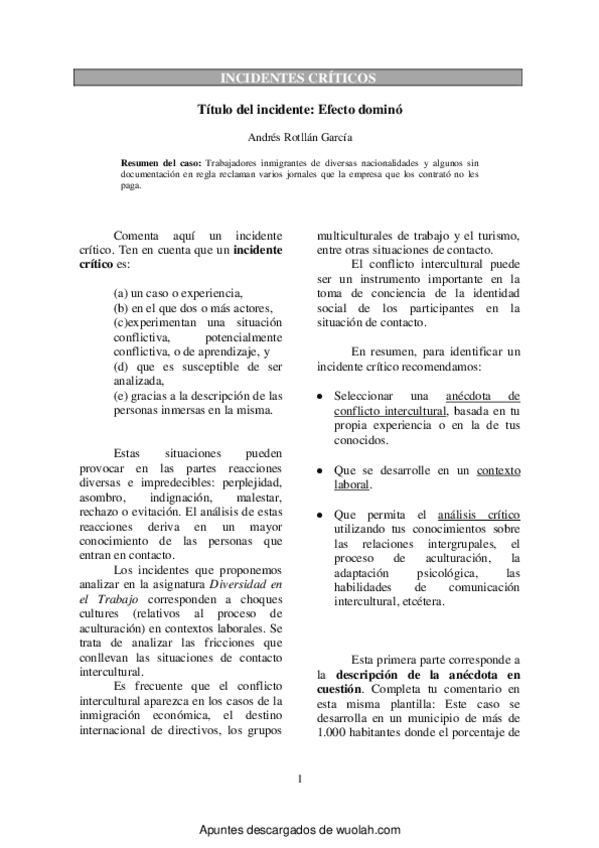 INCIDENTES CRÍTICOS

Título del incidente: Efecto dominó

Andrés Rotllán García

Resumen del caso: Trabajadores inmigrantes de diversas nacionalidades y algunos sin documentación en regla reclaman varios jornales que la empresa que los contrató no les paga.

Comenta aquí un incidente crítico. Ten en cuenta que un incidente crítico es:

(a) un caso o experiencia,
(b) en el que dos o más actores,
(c)experimentan una situación conflictiva, potencialmente conflictiva, o de aprendizaje, y
(d) que es susceptible de ser analizada,
(e) gracias a la descripción de las personas inmersas en la misma.

Estas situaciones pueden provocar en las partes reacciones diversas e impredecibles: perplejidad, asombro, indignación, malestar, rechazo o evitación. El análisis de estas reacciones deriva en un mayor conocimiento de las personas que entran en contacto.

Los incidentes que proponemos analizar en la asignatura Diversidad en el Trabajo corresponden a choques cultures (relativos al proceso de aculturación) en contextos laborales. Se trata de analizar las fricciones que conllevan las situaciones de contacto intercultural.

Es frecuente que el conflicto intercultural aparezca en los casos de la inmigración económica, el destino internacional de directivos, los grupos multiculturales de trabajo y el turismo, entre otras situaciones de contacto.

El conflicto intercultural puede ser un instrumento importante en la toma de conciencia de la identidad social de los participantes en la situación de contacto.

En resumen, para identificar un incidente crítico recomendamos:

• Seleccionar una anécdota de conflicto intercultural, basada en tu propia experiencia o en la de tus conocidos.

• Que se desarrolle en un contexto laboral.

• Que permita el análisis crítico utilizando tus conocimientos sobre las relaciones intergrupales, el proceso de aculturación, la adaptación psicológica, las habilidades de comunicación intercultural, etcétera.

Esta primera parte corresponde a la descripción de la anécdota en cuestión. Completa tu comentario en esta misma plantilla: Este caso se desarrolla en un municipio de más de 1.000 habitantes donde el porcentaje de

1

Apuntes descargados de wuolah.com